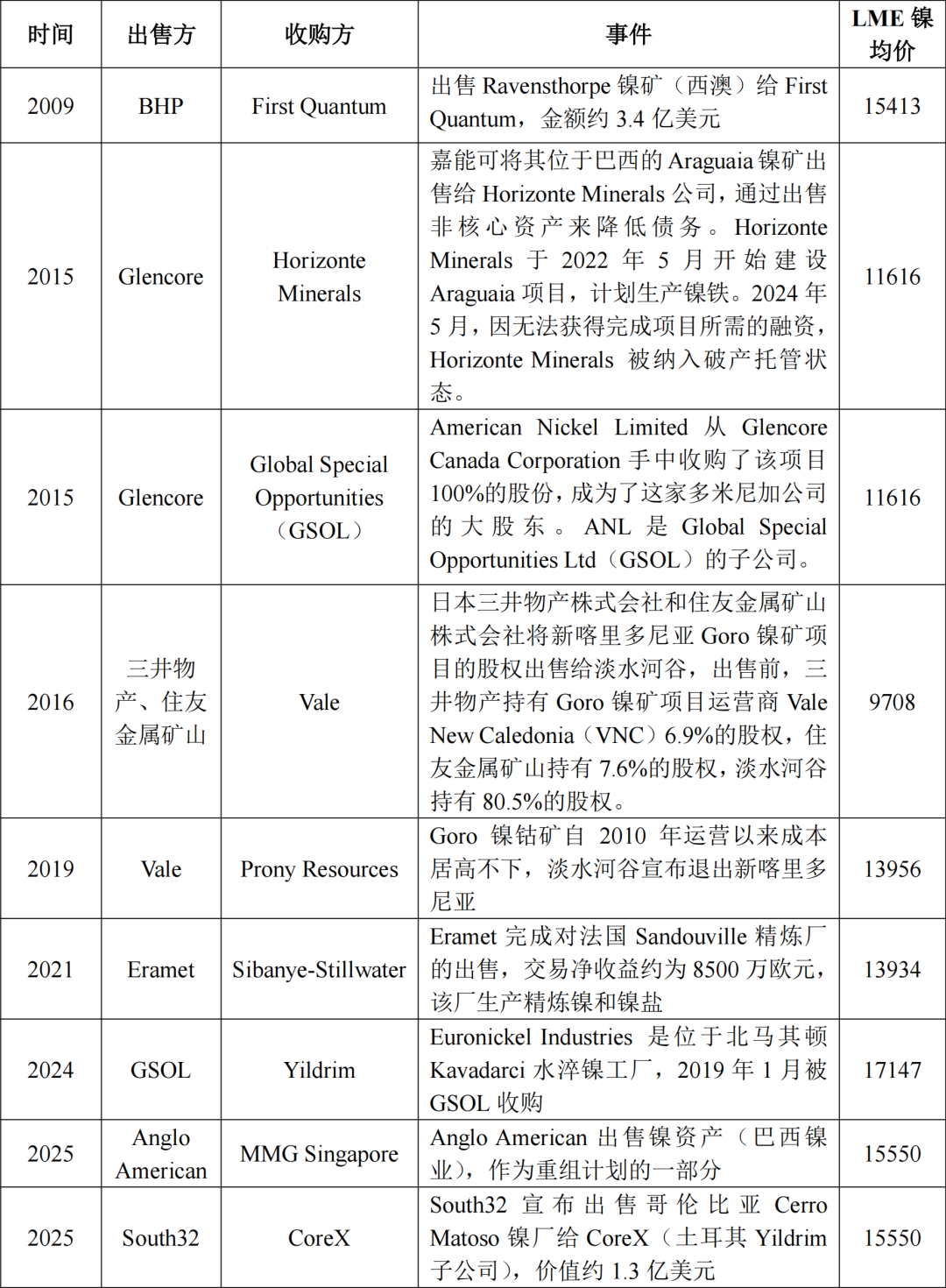 | 时间 | 出售方 | 收购方 | 事件 | LME 镍均价 |
|---|---|---|---|---|
| 2009 | BHP | First Quantum | 出售 Ravensthorpe 镍矿（西澳）给 First Quantum，金额约 3.4 亿美元 | 15413 |
| 2015 | Glencore | Horizonte Minerals | 嘉能可将其位于巴西的 Araguaia 镍矿出售给 Horizonte Minerals 公司，通过出售非核心资产来降低债务。Horizonte Minerals 于 2022 年 5 月开始建设 Araguaia 项目，计划生产镍铁。2024 年 5 月，因无法获得完成项目所需的融资，Horizonte Minerals 被纳入破产托管状态。 | 11616 |
| 2015 | Glencore | Global Special Opportunities（GSOL） | American Nickel Limited 从 Glencore Canada Corporation 手中收购了该项目 100%的股份，成为了这家多米尼加公司的大股东。ANL 是 Global Special Opportunities Ltd（GSOL）的子公司。 | 11616 |
| 2016 | 三井物产、住友金属矿山 | Vale | 日本三井物产株式会社和住友金属矿山株式会社将新喀里多尼亚 Goro 镍矿项目的股权出售给淡水河谷，出售前，三井物产持有 Goro 镍矿项目运营商 Vale New Caledonia（VNC）6.9%的股权，住友金属矿山持有 7.6%的股权，淡水河谷持有 80.5%的股权。 | 9708 |
| 2019 | Vale | Prony Resources | Goro 镍钴矿自 2010 年运营以来成本居高不下，淡水河谷宣布退出新喀里多尼亚 | 13956 |
| 2021 | Eramet | Sibanye-Stillwater | Eramet 完成对法国 Sandouville 精炼厂的出售，交易净收益约为 8500 万欧元，该厂生产精炼镍和镍盐 | 13934 |
| 2024 | GSOL | Yildrim | Euronickel Industries 是位于北马其顿 Kavadarci 水淬镍工厂，2019 年 1 月被 GSOL 收购 | 17147 |
| 2025 | Anglo American | MMG Singapore | Anglo American 出售镍资产（巴西镍业），作为重组计划的一部分 | 15550 |
| 2025 | South32 | CoreX | South32 宣布出售哥伦比亚 Cerro Matoso 镍厂给 CoreX（土耳其 Yildrim 子公司），价值约 1.3 亿美元 | 15550 |